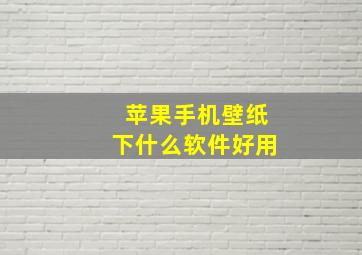 苹果手机壁纸
下什么软件好用